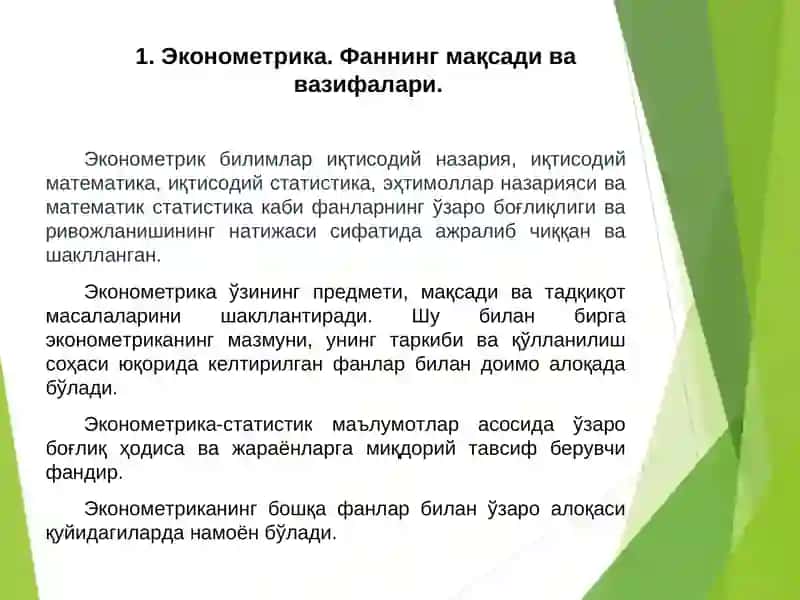 1. Эконометрика. Фаннинг мақсади ва вазифалари.

Эконометрик билимлар иқтисодий назария, иқтисодий математика, иқтисодий статистика, эҳтимоллар назарияси ва математик статистика каби фанларнинг ўзаро боғлиқлиги ва ривожланишининг натижаси сифатида ажралиб чиққан ва шаклланган.

Эконометрика ўзининг предмети, мақсади ва тадқиқот масалаларини шакллантиради. Шу билан бирга эконометриканинг мазмуни, унинг таркиби ва қўлланилиш соҳаси юқорида келтирилган фанлар билан доимо алоқада бўлади.

Эконометрика-статистик маълумотлар асосида ўзаро боғлиқ ҳодиса ва жараёнларга миқдорий тавсиф берувчи фандир.

Эконометриканинг бошқа фанлар билан ўзаро алоқаси қуйидагиларда намоён бўлади.